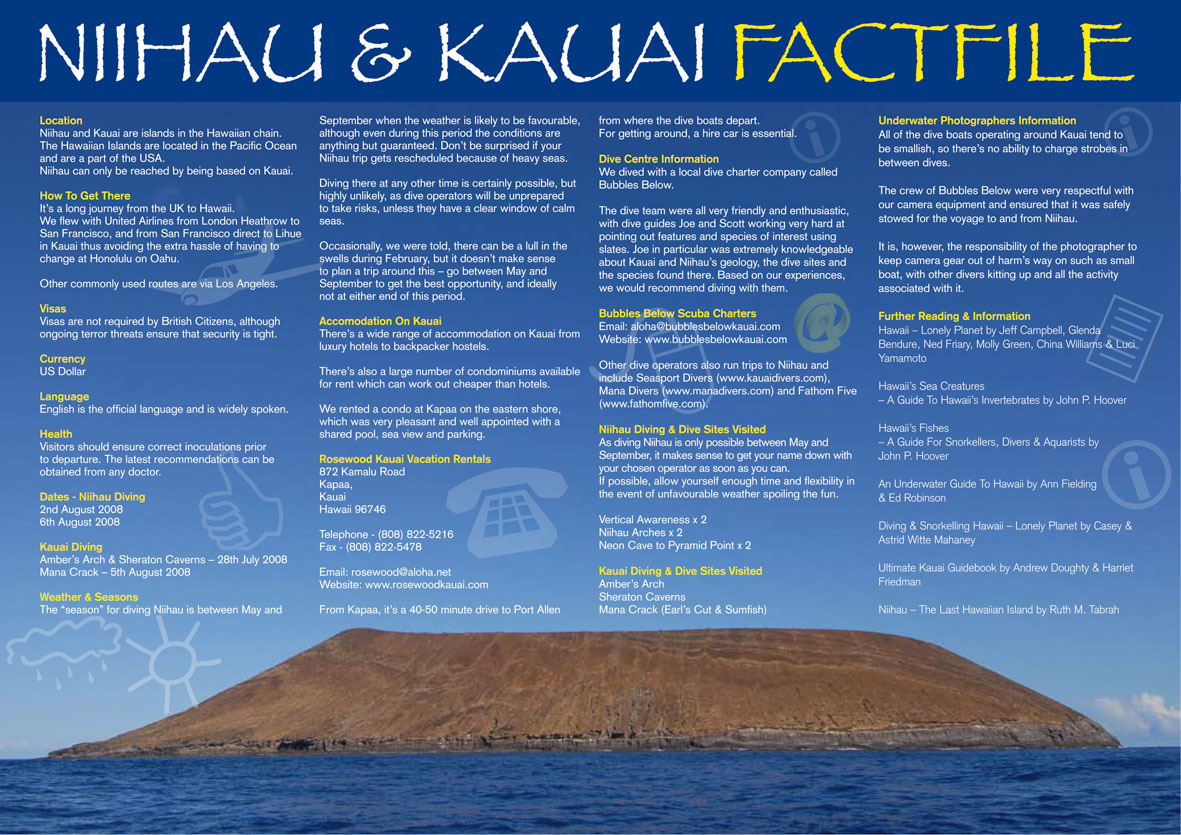 NIIHAU & KAUAI FACTFILE

Location
Niihau and Kauai are islands in the Hawaiian chain. The Hawaiian Islands are located in the Pacific Ocean and are a part of the USA.
Niihau can only be reached by being based on Kauai.

How To Get There
It's a long journey from the UK to Hawaii.
We flew with United Airlines from London Heathrow to San Francisco, and from San Francisco direct to Lihue in Kauai thus avoiding the extra hassle of having to change at Honolulu on Oahu.

Other commonly used routes are via Los Angeles.

Visas
Visas are not required by British Citizens, although ongoing terror threats ensure that security is tight.

Currency
US Dollar

Language
English is the official language and is widely spoken.

Health
Visitors should ensure correct inoculations prior to departure. The latest recommendations can be obtained from any doctor.

Dates - Niihau Diving
2nd August 2008
6th August 2008

Kauai Diving
Amber's Arch & Sheraton Caverns – 28th July 2008
Mana Crack – 5th August 2008

Weather & Seasons
The "season" for diving Niihau is between May and September when the weather is likely to be favourable, although even during this period the conditions are anything but guaranteed. Don't be surprised if your Niihau trip gets rescheduled because of heavy seas.

Diving there at any other time is certainly possible, but highly unlikely, as dive operators will be unprepared to take risks, unless they have a clear window of calm seas.

Occasionally, we were told, there can be a lull in the swells during February, but it doesn't make sense to plan a trip around this – go between May and September to get the best opportunity, and ideally not at either end of this period.

Accomodation On Kauai
There's a wide range of accommodation on Kauai from luxury hotels to backpacker hostels.

There's also a large number of condominiums available for rent which can work out cheaper than hotels.

We rented a condo at Kapaa on the eastern shore, which was very pleasant and well appointed with a shared pool, sea view and parking.

Rosewood Kauai Vacation Rentals
872 Kamalu Road
Kapaa,
Kauai
Hawaii 96746

Telephone - (808) 822-5216
Fax - (808) 822-5478

Email: rosewood@aloha.net
Website: www.rosewoodkauai.com

From Kapaa, it's a 40-50 minute drive to Port Allen from where the dive boats depart.
For getting around, a hire car is essential.

Dive Centre Information
We dived with a local dive charter company called Bubbles Below.

The dive team were all very friendly and enthusiastic, with dive guides Joe and Scott working very hard at pointing out features and species of interest using slates. Joe in particular was extremely knowledgeable about Kauai and Niihau's geology, the dive sites and the species found there. Based on our experiences, we would recommend diving with them.

Bubbles Below Scuba Charters
Email: aloha@bubblesbelowkauai.com
Website: www.bubblesbelowkauai.com

Other dive operators also run trips to Niihau and include Seasport Divers (www.kauaidivers.com), Mana Divers (www.manadivers.com) and Fathom Five (www.fathomfive.com).

Niihau Diving & Dive Sites Visited
As diving Niihau is only possible between May and September, it makes sense to get your name down with your chosen operator as soon as you can.
If possible, allow yourself enough time and flexibility in the event of unfavourable weather spoiling the fun.

Vertical Awareness x 2
Niihau Arches x 2
Neon Cave to Pyramid Point x 2

Kauai Diving & Dive Sites Visited
Amber's Arch
Sheraton Caverns
Mana Crack (Earl's Cut & Sumfish)

Underwater Photographers Information
All of the dive boats operating around Kauai tend to be smallish, so there's no ability to charge strobes in between dives.

The crew of Bubbles Below were very respectful with our camera equipment and ensured that it was safely stowed for the voyage to and from Niihau.

It is, however, the responsibility of the photographer to keep camera gear out of harm's way on such as small boat, with other divers kitting up and all the activity associated with it.

Further Reading & Information
Hawaii – Lonely Planet by Jeff Campbell, Glenda Bendure, Ned Friary, Molly Green, China Williams & Luci Yamamoto

Hawaii's Sea Creatures
– A Guide To Hawaii's Invertebrates by John P. Hoover

Hawaii's Fishes
– A Guide For Snorkellers, Divers & Aquarists by John P. Hoover

An Underwater Guide To Hawaii by Ann Fielding & Ed Robinson

Diving & Snorkelling Hawaii – Lonely Planet by Casey & Astrid Witte Mahaney

Ultimate Kauai Guidebook by Andrew Doughty & Harriet Friedman

Niihau – The Last Hawaiian Island by Ruth M. Tabrah